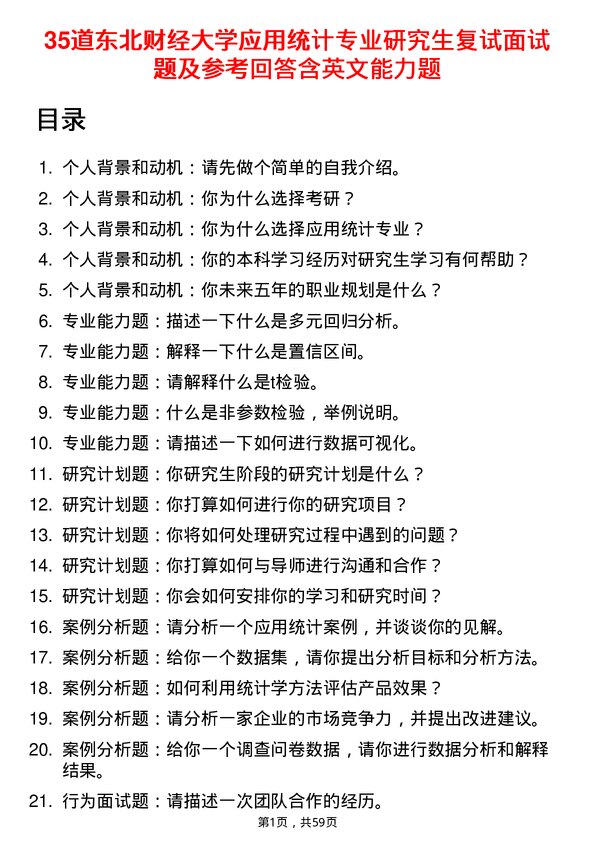 35道东北财经大学应用统计专业研究生复试面试题及参考回答含英文能力题

目录

1. 个人背景和动机：请先做个简单的自我介绍。
2. 个人背景和动机：你为什么选择考研？
3. 个人背景和动机：你为什么选择应用统计专业？
4. 个人背景和动机：你的本科学习经历对研究生学习有何帮助？
5. 个人背景和动机：你未来五年的职业规划是什么？
6. 专业能力题：描述一下什么是多元回归分析。
7. 专业能力题：解释一下什么是置信区间。
8. 专业能力题：请解释什么是t检验。
9. 专业能力题：什么是非参数检验，举例说明。
10. 专业能力题：请描述一下如何进行数据可视化。
11. 研究计划题：你研究生阶段的研究计划是什么？
12. 研究计划题：你打算如何进行你的研究项目？
13. 研究计划题：你将如何处理研究过程中遇到的问题？
14. 研究计划题：你打算如何与导师进行沟通和合作？
15. 研究计划题：你会如何安排你的学习和研究时间？
16. 案例分析题：请分析一个应用统计案例，并谈谈你的见解。
17. 案例分析题：给你一个数据集，请你提出分析目标和分析方法。
18. 案例分析题：如何利用统计学方法评估产品效果？
19. 案例分析题：请分析一家企业的市场竞争力，并提出改进建议。
20. 案例分析题：给你一个调查问卷数据，请你进行数据分析和解释结果。
21. 行为面试题：请描述一次团队合作的经历。

第1页，共59页